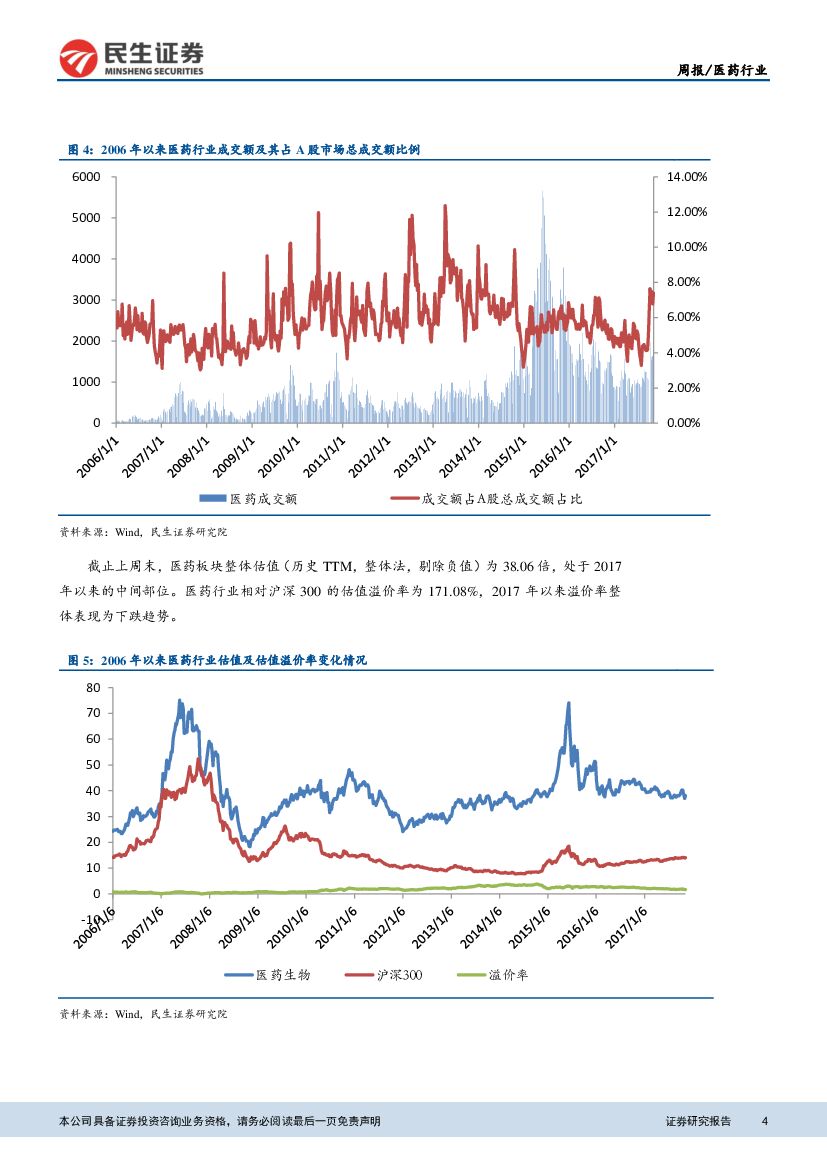 民生证券
MINSHENG SECURITIES

周报/医药行业

图 4：2006 年以来医药行业成交额及其占 A 股市场总成交额比例

6000
5000
4000
3000
2000
1000
0

14.00%
12.00%
10.00%
8.00%
6.00%
4.00%
2.00%
0.00%

2006/1/1 2007/1/1 2008/1/1 2009/1/1 2010/1/1 2011/1/1 2012/1/1 2013/1/1 2014/1/1 2015/1/1 2016/1/1 2017/1/1

医药成交额 成交额占A股总成交额占比

资料来源：Wind，民生证券研究院

截止上周末，医药板块整体估值（历史 TTM，整体法，剔除负值）为 38.06 倍，处于 2017 年以来的中间部位。医药行业相对沪深 300 的估值溢价率为 171.08%，2017 年以来溢价率整体表现为下跌趋势。

图 5：2006 年以来医药行业估值及估值溢价率变化情况

80
70
60
50
40
30
20
10
0
-10

2006/1/6 2007/1/6 2008/1/6 2009/1/6 2010/1/6 2011/1/6 2012/1/6 2013/1/6 2014/1/6 2015/1/6 2016/1/6 2017/1/6

医药生物 沪深300 溢价率

资料来源：Wind，民生证券研究院

本公司具备证券投资咨询业务资格，请务必阅读最后一页免责声明

证券研究报告 4